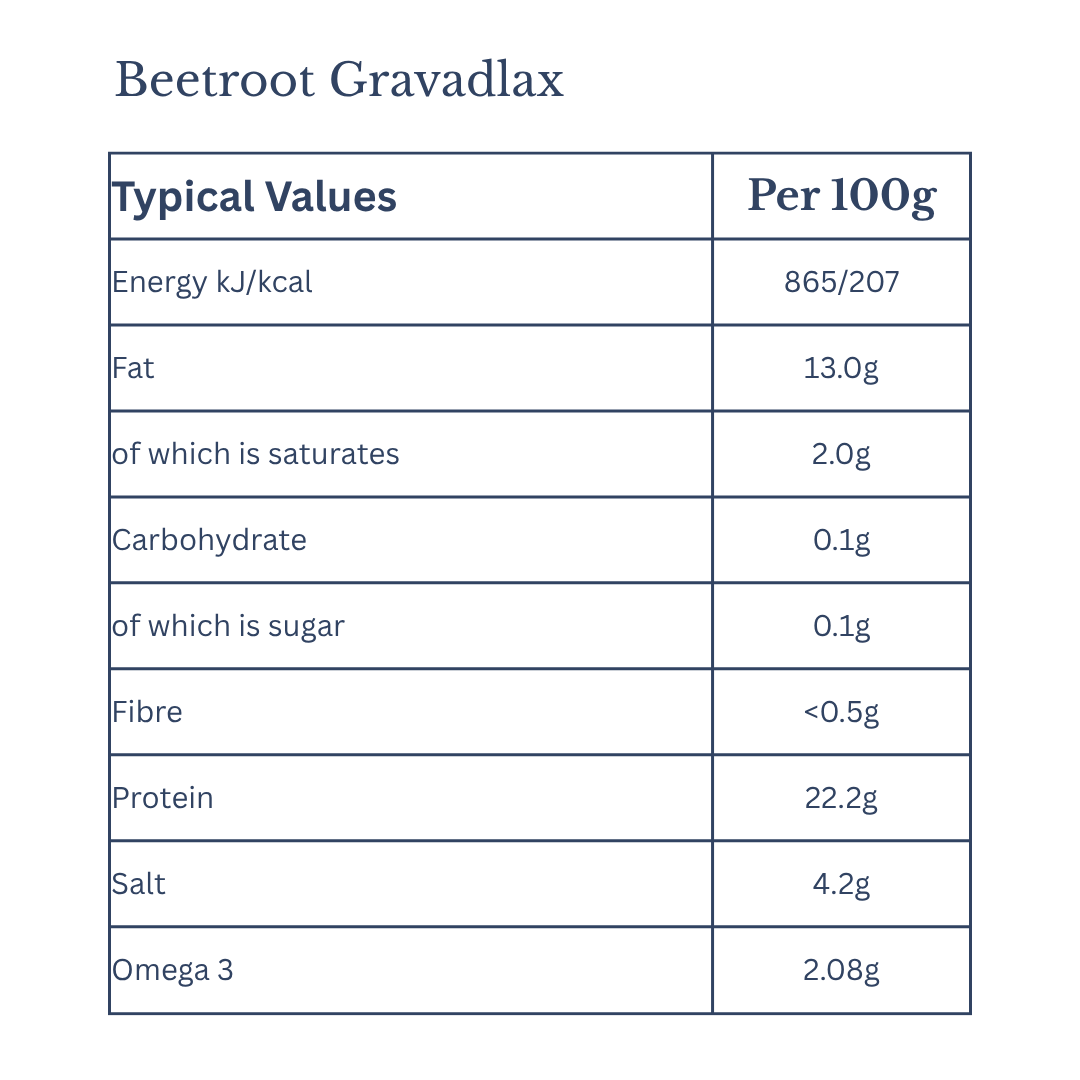 Beetroot Gravadlax

| Typical Values | Per 100g |
|---|---|
| Energy kJ/kcal | 865/207 |
| Fat | 13.0g |
| of which is saturates | 2.0g |
| Carbohydrate | 0.1g |
| of which is sugar | 0.1g |
| Fibre | <0.5g |
| Protein | 22.2g |
| Salt | 4.2g |
| Omega 3 | 2.08g |